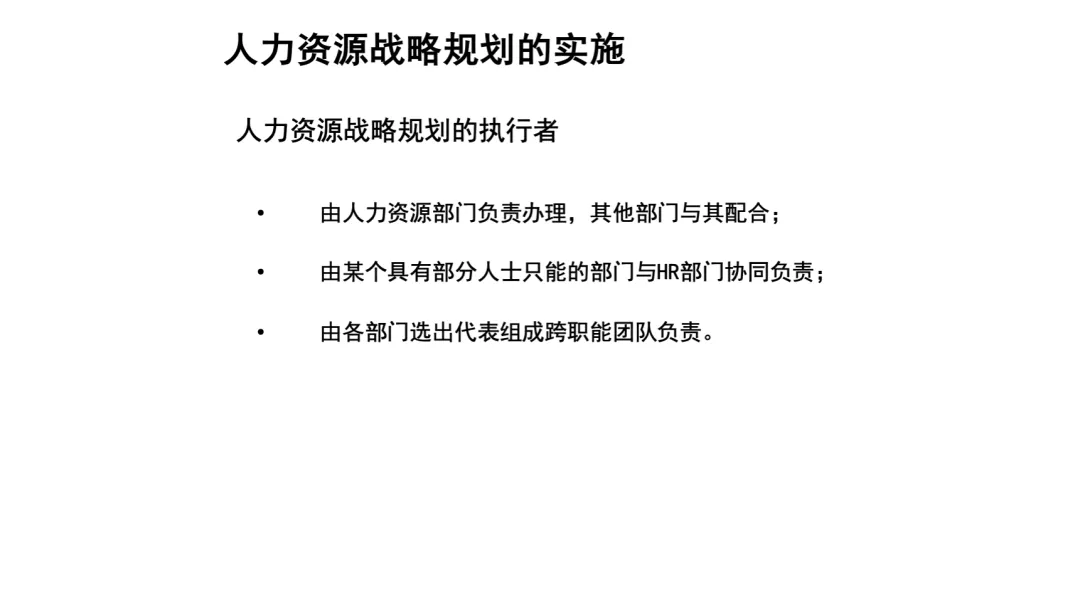 人力资源战略规划的实施

人力资源战略规划的执行者

• 由人力资源部门负责办理，其他部门与其配合；

• 由某个具有部分人士只能的部门与HR部门协同负责；

• 由各部门选出代表组成跨职能团队负责。